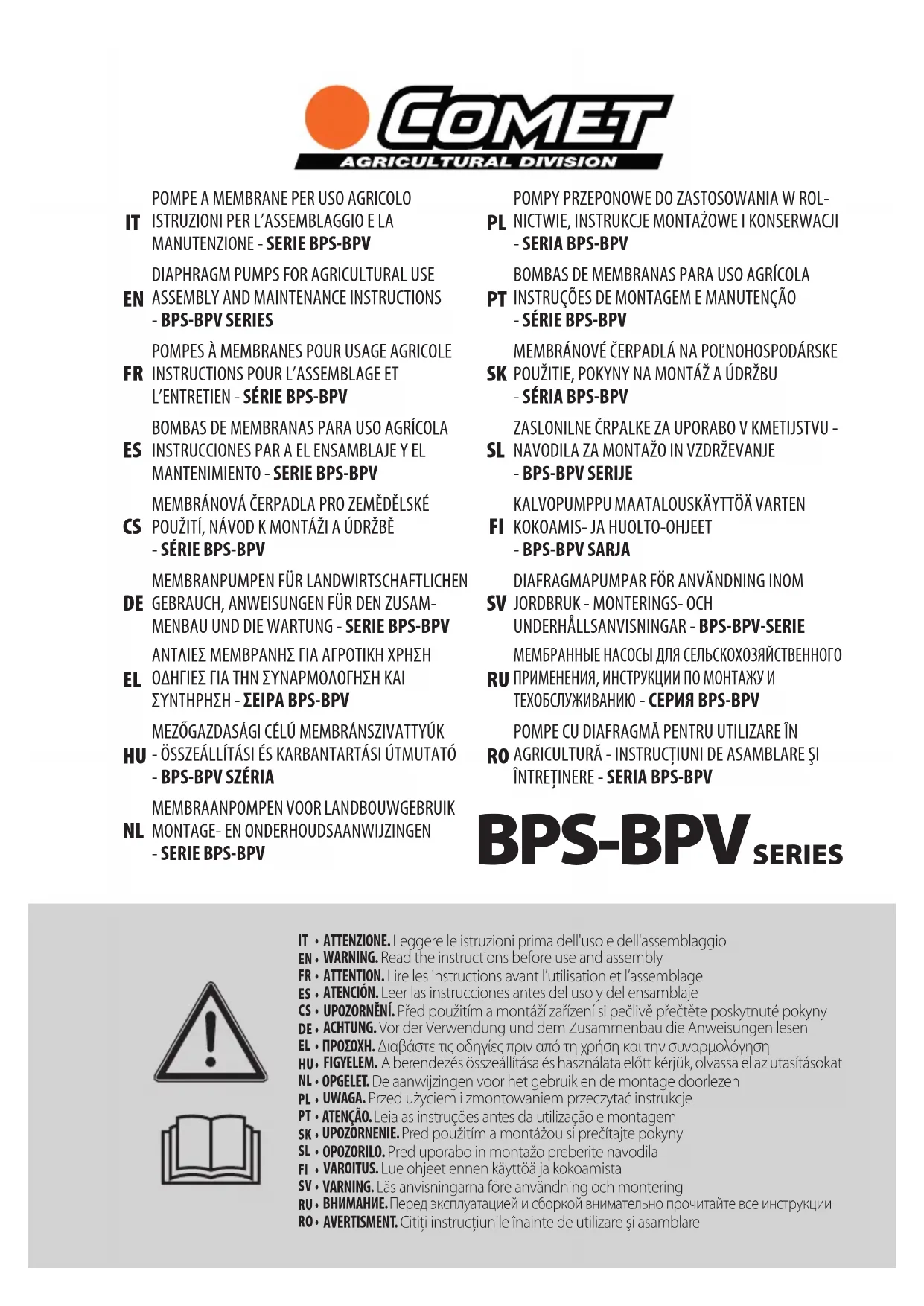 COMET
AGRICULTURAL DIVISION

IT POMPE A MEMBRANE PER USO AGRICOLO ISTRUZIONI PER L'ASSEMBLAGGIO E LA MANUTENZIONE - SERIE BPS-BPV

EN DIAPHRAGM PUMPS FOR AGRICULTURAL USE ASSEMBLY AND MAINTENANCE INSTRUCTIONS - BPS-BPV SERIES

FR POMPES À MEMBRANES POUR USAGE AGRICOLE INSTRUCTIONS POUR L'ASSEMBLAGE ET L'ENTRETIEN - SÉRIE BPS-BPV

ES BOMBAS DE MEMBRANAS PARA USO AGRÍCOLA INSTRUCCIONES PAR A EL ENSAMBLAJE Y EL MANTENIMIENTO - SERIE BPS-BPV

CS MEMBRÁNOVÁ ČERPADLA PRO ZEMĚDĚLSKÉ POUŽITÍ, NÁVOD K MONTÁŽI A ÚDRŽBĚ - SÉRIE BPS-BPV

DE MEMBRANPUMPEN FÜR LANDWIRTSCHAFTLICHEN GEBRAUCH, ANWEISUNGEN FÜR DEN ZUSAMMENBAU UND DIE WARTUNG - SERIE BPS-BPV

EL ΑΝΤΛΙΕΣ ΜΕΜΒΡΑΝΗΣ ΓΙΑ ΑΓΡΟΤΙΚΗ ΧΡΗΣΗ ΟΔΗΓΙΕΣ ΓΙΑ ΤΗΝ ΣΥΝΑΡΜΟΛΟΓΗΣΗ ΚΑΙ ΣΥΝΤΗΡΗΣΗ - ΣΕΙΡΑ BPS-BPV

HU MEZŐGAZDASÁGI CÉLÚ MEMBRÁNSZIVATTYÚK - ÖSSZEÁLLÍTÁSI ÉS KARBANTARTÁSI ÚTMUTATÓ - BPS-BPV SZÉRIA

NL MEMBRAANPOMPEN VOOR LANDBOUWGEBRUIK MONTAGE- EN ONDERHOUDSAANWIJZINGEN - SERIE BPS-BPV

PL POMPY PRZEPONOWE DO ZASTOSOWANIA W ROLNICTWIE, INSTRUKCJE MONTAŻOWE I KONSERWACJI - SERIA BPS-BPV

PT BOMBAS DE MEMBRANAS PARA USO AGRÍCOLA INSTRUÇÕES DE MONTAGEM E MANUTENÇÃO - SÉRIE BPS-BPV

SK MEMBRÁNOVÉ ČERPADLÁ NA POĽNOHOSPODÁRSKE POUŽITIE, POKYNY NA MONTÁŽ A ÚDRŽBU - SÉRIA BPS-BPV

SL ZASLONILNE ČRPALKE ZA UPORABO V KMETIJSTVU - NAVODILA ZA MONTAŽO IN VZDRŽEVANJE - BPS-BPV SERIJE

FI KALVOPUMPPU MAATALOUSKÄYTTÖÄ VARTEN KOKOAMIS- JA HUOLTO-OHJEET - BPS-BPV SARJA

SV DIAFRAGMAPUMPAR FÖR ANVÄNDNING INOM JORDBRUK - MONTERINGS- OCH UNDERHÅLLSANVISNINGAR - BPS-BPV-SERIE

RU МЕМБРАННЫЕ НАСОСЫ ДЛЯ СЕЛЬСКОХОЗЯЙСТВЕННОГО ПРИМЕНЕНИЯ, ИНСТРУКЦИИ ПО МОНТАЖУ И ТЕХОБСЛУЖИВАНИЮ - СЕРИЯ BPS-BPV

RO POMPE CU DIAFRAGMĂ PENTRU UTILIZARE ÎN AGRICULTURĂ - INSTRUCȚIUNI DE ASAMBLARE ŞI ÎNTREȚINERE - SERIA BPS-BPV

BPS-BPV SERIES

IT • ATTENZIONE. Leggere le istruzioni prima dell'uso e dell'assemblaggio
EN • WARNING. Read the instructions before use and assembly
FR • ATTENTION. Lire les instructions avant l'utilisation et l'assemblage
ES • ATENCIÓN. Leer las instrucciones antes del uso y del ensamblaje
CS • UPOZORNĚNÍ. Před použitím a montáží zařízení si pečlivě přečtěte poskytnuté pokyny
DE • ACHTUNG. Vor der Verwendung und dem Zusammenbau die Anweisungen lesen
EL • ΠΡΟΣΟΧΗ. Διαβάστε τις οδηγίες πριν από τη χρήση και την συναρμολόγηση
HU • FIGYELEM. A berendezés összeállítása és használata előtt kérjük, olvassa el az utasításokat
NL • OPGELET. De aanwijzingen voor het gebruik en de montage doorlezen
PL • UWAGA. Przed użyciem i zmontowaniem przeczytać instrukcje
PT • ATENÇÃO. Leia as instruções antes da utilização e montagem
SK • UPOZORNENIE. Pred použitím a montážou si prečítajte pokyny
SL • OPOZORILO. Pred uporabo in montažo preberite navodila
FI • VAROITUS. Lue ohjeet ennen käyttöä ja kokoamista
SV • VARNING. Läs anvisningarna före användning och montering
RU • ВНИМАНИЕ. Перед эксплуатацией и сборкой внимательно прочитайте все инструкции
RO • AVERTISMENT. Citiți instrucțiunile înainte de utilizare şi asamblare